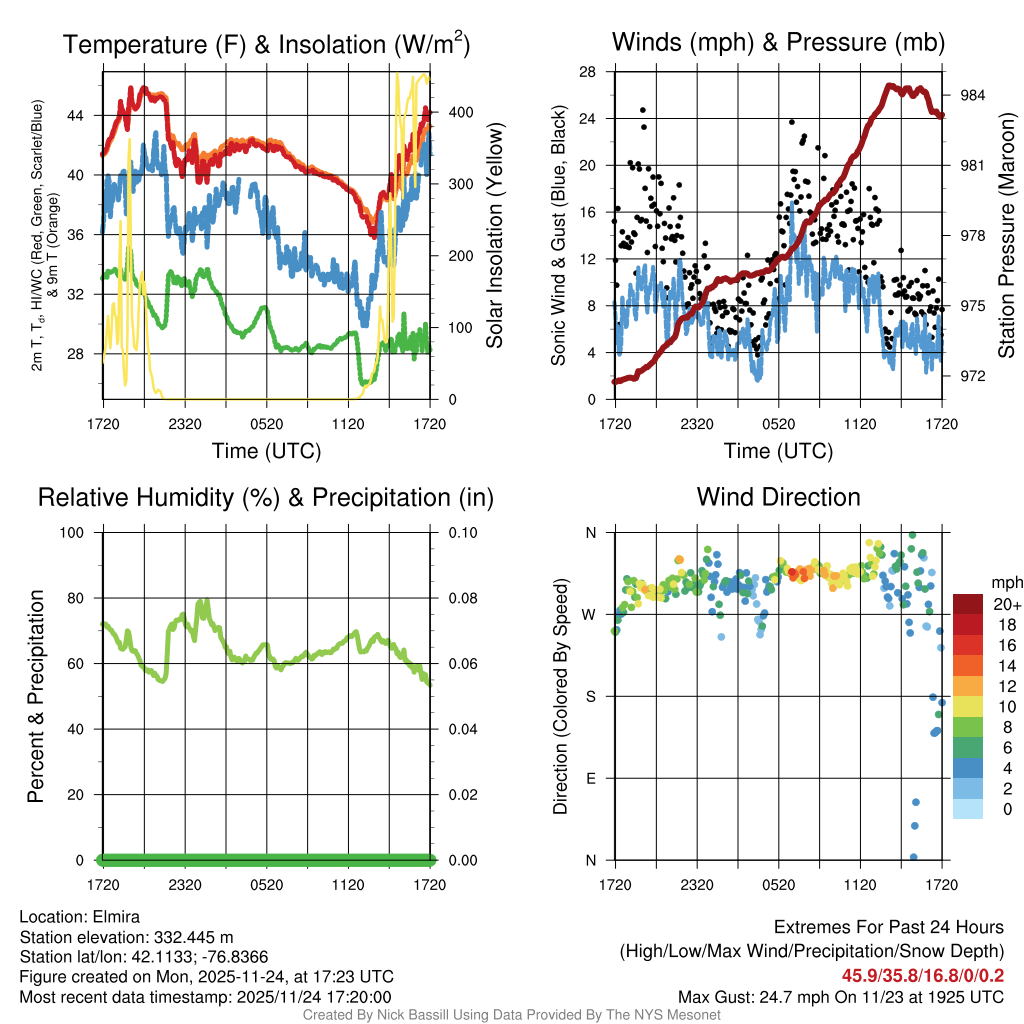 Temperature (F) & Insolation (W/m$^2$)

2m T, T$_d$, HI/WC (Red, Green, Scarlet/Blue) & 9m T (Orange)

44
40
36
32
28

400
300
200
100
0

Solar Insolation (Yellow)

1720 2320 0520 1120 1720

Time (UTC)

Winds (mph) & Pressure (mb)

Sonic Wind & Gust (Blue, Black)

28
24
20
16
12
8
4
0

984
981
978
975
972

Station Pressure (Maroon)

1720 2320 0520 1120 1720

Time (UTC)

Relative Humidity (%) & Precipitation (in)

Percent & Precipitation

100
80
60
40
20
0

0.10
0.08
0.06
0.04
0.02
0.00

1720 2320 0520 1120 1720

Wind Direction

Direction (Colored By Speed)

N
W
S
E
N

1720 2320 0520 1120 1720

mph
20+
18
16
14
12
10
8
6
4
2
0

Location: Elmira
Station elevation: 332.445 m
Station lat/lon: 42.1133; -76.8366
Figure created on Mon, 2025-11-24, at 17:23 UTC
Most recent data timestamp: 2025/11/24 17:20:00

Extremes For Past 24 Hours
(High/Low/Max Wind/Precipitation/Snow Depth)
45.9/35.8/16.8/0/0.2
Max Gust: 24.7 mph On 11/23 at 1925 UTC

Created By Nick Bassill Using Data Provided By The NYS Mesonet